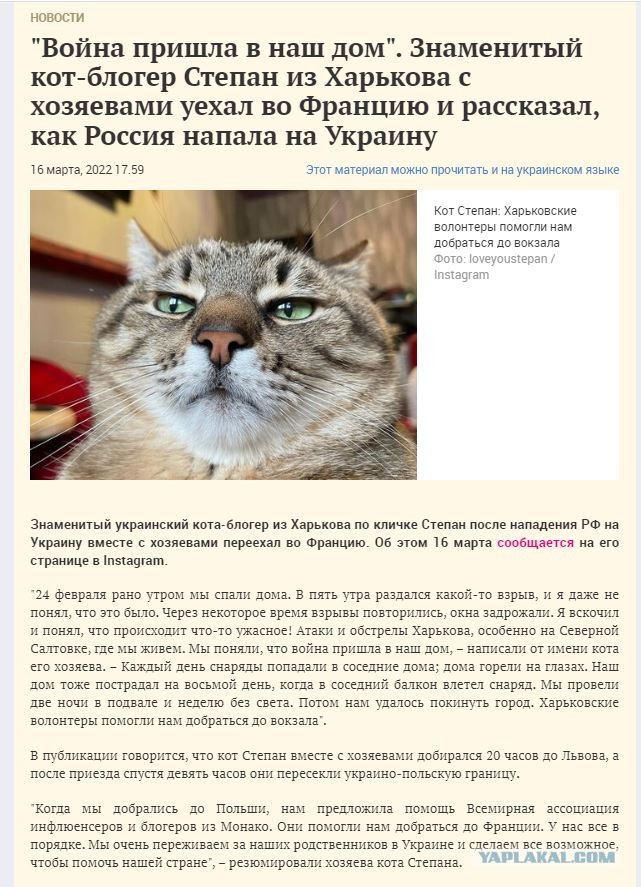 НОВОСТИ

"Война пришла в наш дом". Знаменитый кот-блогер Степан из Харькова с хозяевами уехал во Францию и рассказал, как Россия напала на Украину

16 марта, 2022 17.59

Этот материал можно прочитать и на украинском языке

Кот Степан: Харьковские волонтеры помогли нам добраться до вокзала
Фото: loveyoustepan / Instagram

Знаменитый украинский кота-блогер из Харькова по кличке Степан после нападения РФ на Украину вместе с хозяевами переехал во Францию. Об этом 16 марта сообщается на его странице в Instagram.

"24 февраля рано утром мы спали дома. В пять утра раздался какой-то взрыв, и я даже не понял, что это было. Через некоторое время взрывы повторились, окна задрожали. Я вскочил и понял, что происходит что-то ужасное! Атаки и обстрелы Харькова, особенно на Северной Салтовке, где мы живем. Мы поняли, что война пришла в наш дом, – написали от имени кота его хозяева. – Каждый день снаряды попадали в соседние дома; дома горели на глазах. Наш дом тоже пострадал на восьмой день, когда в соседний балкон влетел снаряд. Мы провели две ночи в подвале и неделю без света. Потом нам удалось покинуть город. Харьковские волонтеры помогли нам добраться до вокзала".

В публикации говорится, что кот Степан вместе с хозяевами добирался 20 часов до Львова, а после приезда спустя девять часов они пересекли украино-польскую границу.

"Когда мы добрались до Польши, нам предложила помощь Всемирная ассоциация инфлюенсеров и блогеров из Монако. Они помогли нам добраться до Франции. У нас все в порядке. Мы очень переживаем за наших родственников в Украине и сделаем все возможное, чтобы помочь нашей стране", – резюмировали хозяева кота Степана.

YAPLAKAL.COM